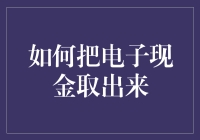 如何把电子现金取出来